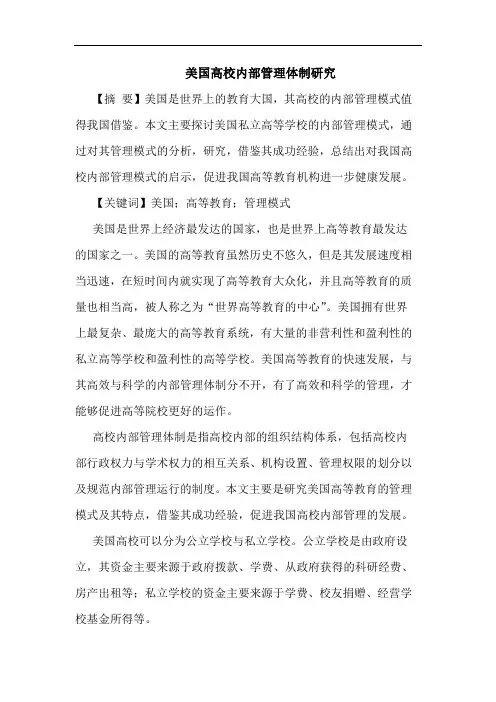 美国高校内部管理体制研究

【摘 要】美国是世界上的教育大国，其高校的内部管理模式值得我国借鉴。本文主要探讨美国私立高等学校的内部管理模式，通过对其管理模式的分析，研究，借鉴其成功经验，总结出对我国高校内部管理模式的启示，促进我国高等教育机构进一步健康发展。

【关键词】美国；高等教育；管理模式

美国是世界上经济最发达的国家，也是世界上高等教育最发达的国家之一。美国的高等教育虽然历史不悠久，但是其发展速度相当迅速，在短时间内就实现了高等教育大众化，并且高等教育的质量也相当高，被人称之为“世界高等教育的中心”。美国拥有世界上最复杂、最庞大的高等教育系统，有大量的非营利性和盈利性的私立高等学校和盈利性的高等学校。美国高等教育的快速发展，与其高效与科学的内部管理体制分不开，有了高效和科学的管理，才能够促进高等院校更好的运作。

高校内部管理体制是指高校内部的组织结构体系，包括高校内部行政权力与学术权力的相互关系、机构设置、管理权限的划分以及规范内部管理运行的制度。本文主要是研究美国高等教育的管理模式及其特点，借鉴其成功经验，促进我国高校内部管理的发展。

美国高校可以分为公立学校与私立学校。公立学校是由政府设立，其资金主要来源于政府拨款、学费、从政府获得的科研经费、房产出租等；私立学校的资金主要来源于学费、校友捐赠、经营学校基金所得等。